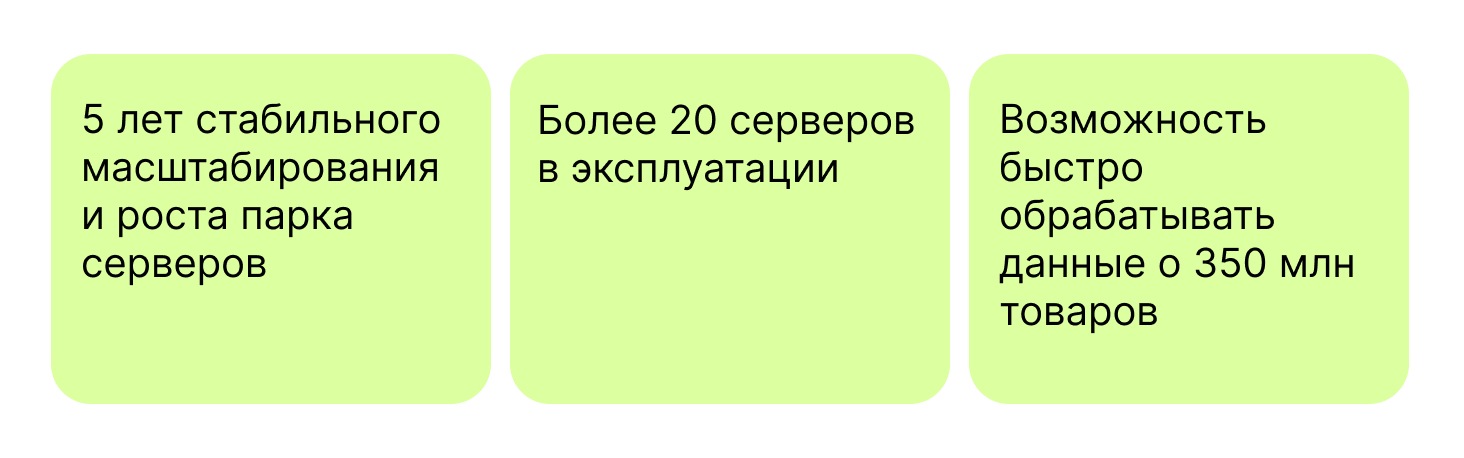 5 лет стабильного масштабирования и роста парка серверов

Более 20 серверов в эксплуатации

Возможность быстро обрабатывать данные о 350 млн товаров